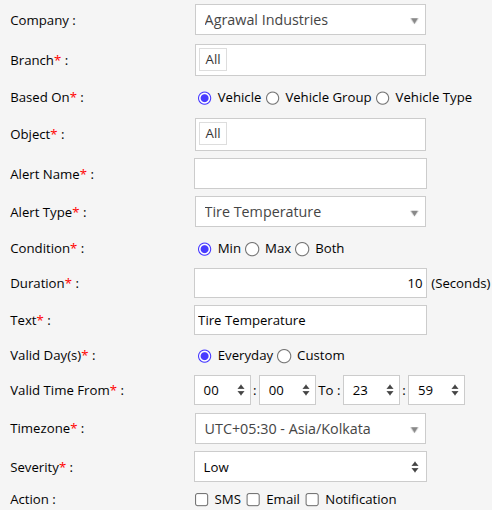 Company : Agrawal Industries

Branch* : All

Based On* : Vehicle Vehicle Group Vehicle Type

Object* : All

Alert Name* :

Alert Type* : Tire Temperature

Condition* : Min Max Both

Duration* : 10 (Seconds)

Text* : Tire Temperature

Valid Day(s)* : Everyday Custom

Valid Time From* : 00 : 00 To : 23 : 59

Timezone* : UTC+05:30 - Asia/Kolkata

Severity* : Low

Action : SMS Email Notification